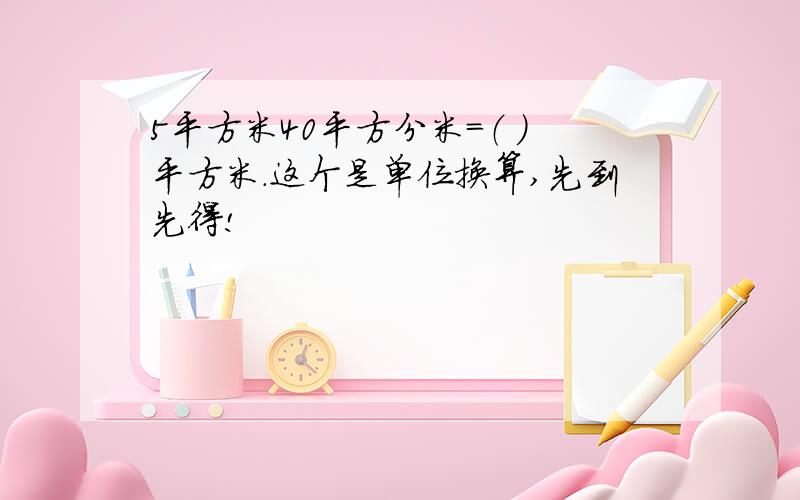 5平方米40平方分米=( )平方米.这个是单位换算,先到先得!